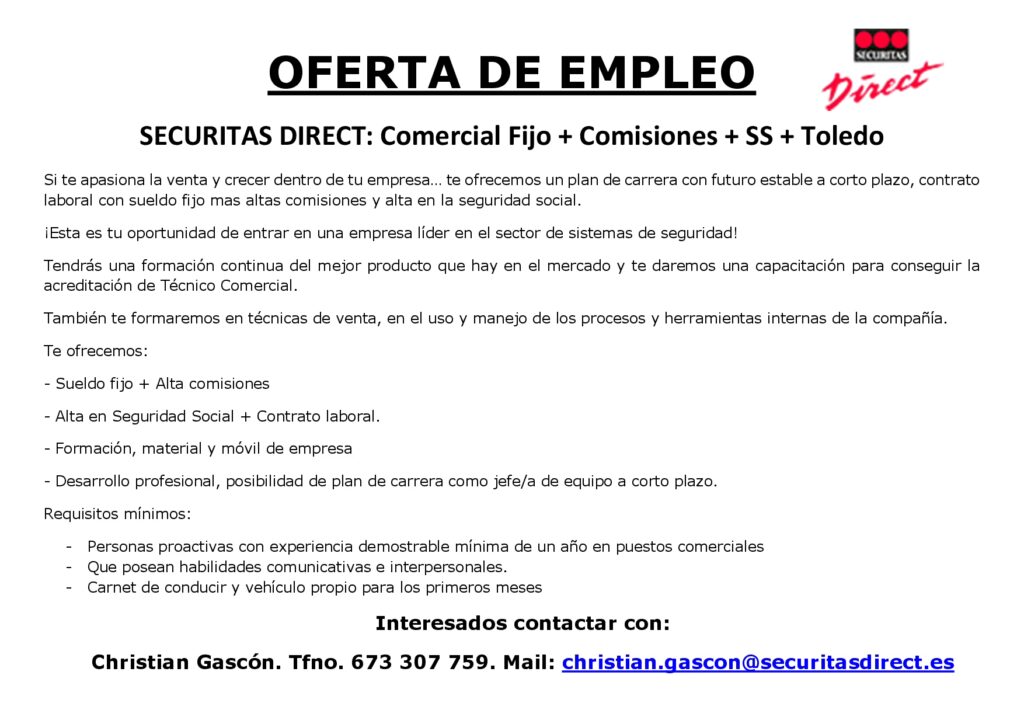 OFERTA DE EMPLEO

SECURITAS

Direct

SECURITAS DIRECT: Comercial Fijo + Comisiones + SS + Toledo

Si te apasiona la venta y crecer dentro de tu empresa… te ofrecemos un plan de carrera con futuro estable a corto plazo, contrato laboral con sueldo fijo mas altas comisiones y alta en la seguridad social.

¡Esta es tu oportunidad de entrar en una empresa líder en el sector de sistemas de seguridad!

Tendrás una formación continua del mejor producto que hay en el mercado y te daremos una capacitación para conseguir la acreditación de Técnico Comercial.

También te formaremos en técnicas de venta, en el uso y manejo de los procesos y herramientas internas de la compañía.

Te ofrecemos:

- Sueldo fijo + Alta comisiones

- Alta en Seguridad Social + Contrato laboral.

- Formación, material y móvil de empresa

- Desarrollo profesional, posibilidad de plan de carrera como jefe/a de equipo a corto plazo.

Requisitos mínimos:

- Personas proactivas con experiencia demostrable mínima de un año en puestos comerciales
- Que posean habilidades comunicativas e interpersonales.
- Carnet de conducir y vehículo propio para los primeros meses

Interesados contactar con:

Christian Gascón. Tfno. 673 307 759. Mail: christian.gascon@securitasdirect.es